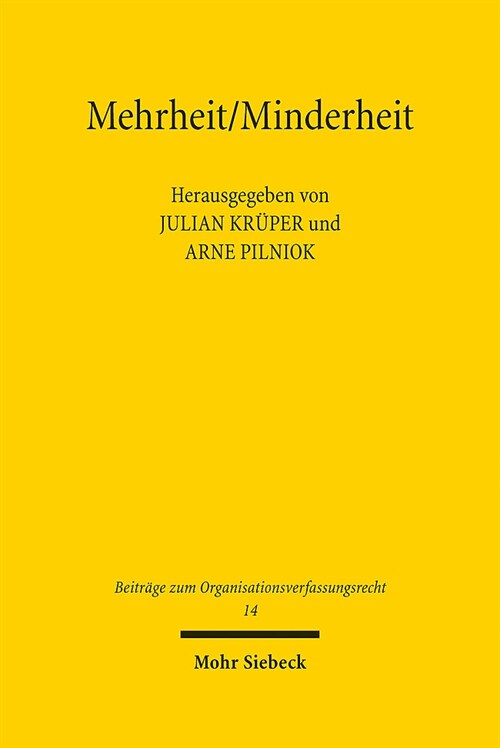 Mehrheit/Minderheit

Herausgegeben von
JULIAN KRÜPER und
ARNE PILNIOK

Beiträge zum Organisationsverfassungsrecht
14

Mohr Siebeck